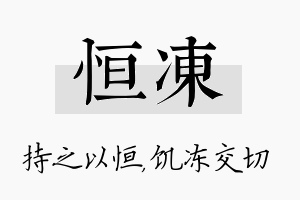 恒凍

持之以恒,饥冻交切